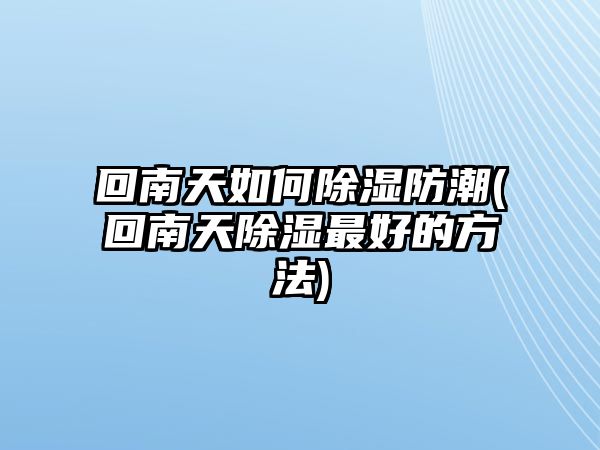 回南天如何除湿防潮(回南天除湿最好的方法)